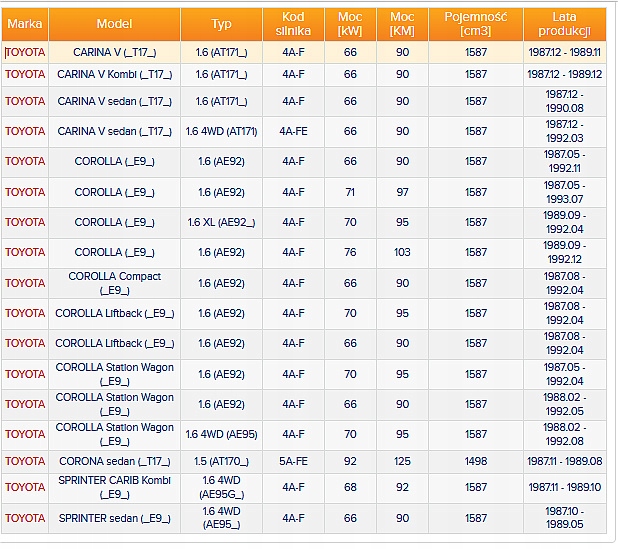 | Marka | Model | Typ | Kod silnika | Moc [kW] | Moc [KM] | Pojemność [cm3] | Lata produkcji |
|---|---|---|---|---|---|---|---|
| TOYOTA | CARINA V (_T17_) | 1.6 (AT171_) | 4A-F | 66 | 90 | 1587 | 1987.12 - 1989.11 |
| TOYOTA | CARINA V Kombi (_T17_) | 1.6 (AT171_) | 4A-F | 66 | 90 | 1587 | 1987.12 - 1989.12 |
| TOYOTA | CARINA V sedan (_T17_) | 1.6 (AT171_) | 4A-F | 66 | 90 | 1587 | 1987.12 - 1990.08 |
| TOYOTA | CARINA V sedan (_T17_) | 1.6 4WD (AT171) | 4A-FE | 66 | 90 | 1587 | 1987.12 - 1992.03 |
| TOYOTA | COROLLA (_E9_) | 1.6 (AE92) | 4A-F | 66 | 90 | 1587 | 1987.05 - 1992.11 |
| TOYOTA | COROLLA (_E9_) | 1.6 (AE92) | 4A-F | 71 | 97 | 1587 | 1987.05 - 1993.07 |
| TOYOTA | COROLLA (_E9_) | 1.6 XL (AE92_) | 4A-F | 70 | 95 | 1587 | 1989.09 - 1992.04 |
| TOYOTA | COROLLA (_E9_) | 1.6 (AE92) | 4A-F | 76 | 103 | 1587 | 1989.09 - 1992.12 |
| TOYOTA | COROLLA Compact (_E9_) | 1.6 (AE92) | 4A-F | 66 | 90 | 1587 | 1987.08 - 1992.04 |
| TOYOTA | COROLLA Liftback (_E9_) | 1.6 (AE92) | 4A-F | 70 | 95 | 1587 | 1987.08 - 1992.04 |
| TOYOTA | COROLLA Liftback (_E9_) | 1.6 (AE92) | 4A-F | 66 | 90 | 1587 | 1987.08 - 1992.04 |
| TOYOTA | COROLLA Station Wagon (_E9_) | 1.6 (AE92) | 4A-F | 70 | 95 | 1587 | 1987.05 - 1992.04 |
| TOYOTA | COROLLA Station Wagon (_E9_) | 1.6 (AE92) | 4A-F | 66 | 90 | 1587 | 1988.02 - 1992.05 |
| TOYOTA | COROLLA Station Wagon (_E9_) | 1.6 4WD (AE95) | 4A-F | 70 | 95 | 1587 | 1988.02 - 1992.08 |
| TOYOTA | CORONA sedan (_T17_) | 1.5 (AT170_) | 5A-FE | 92 | 125 | 1498 | 1987.11 - 1989.08 |
| TOYOTA | SPRINTER CARIB Kombi (_E9_) | 1.6 4WD (AE95G_) | 4A-F | 68 | 92 | 1587 | 1987.11 - 1989.10 |
| TOYOTA | SPRINTER sedan (_E9_) | 1.6 4WD (AE95_) | 4A-F | 66 | 90 | 1587 | 1987.10 - 1989.05 |